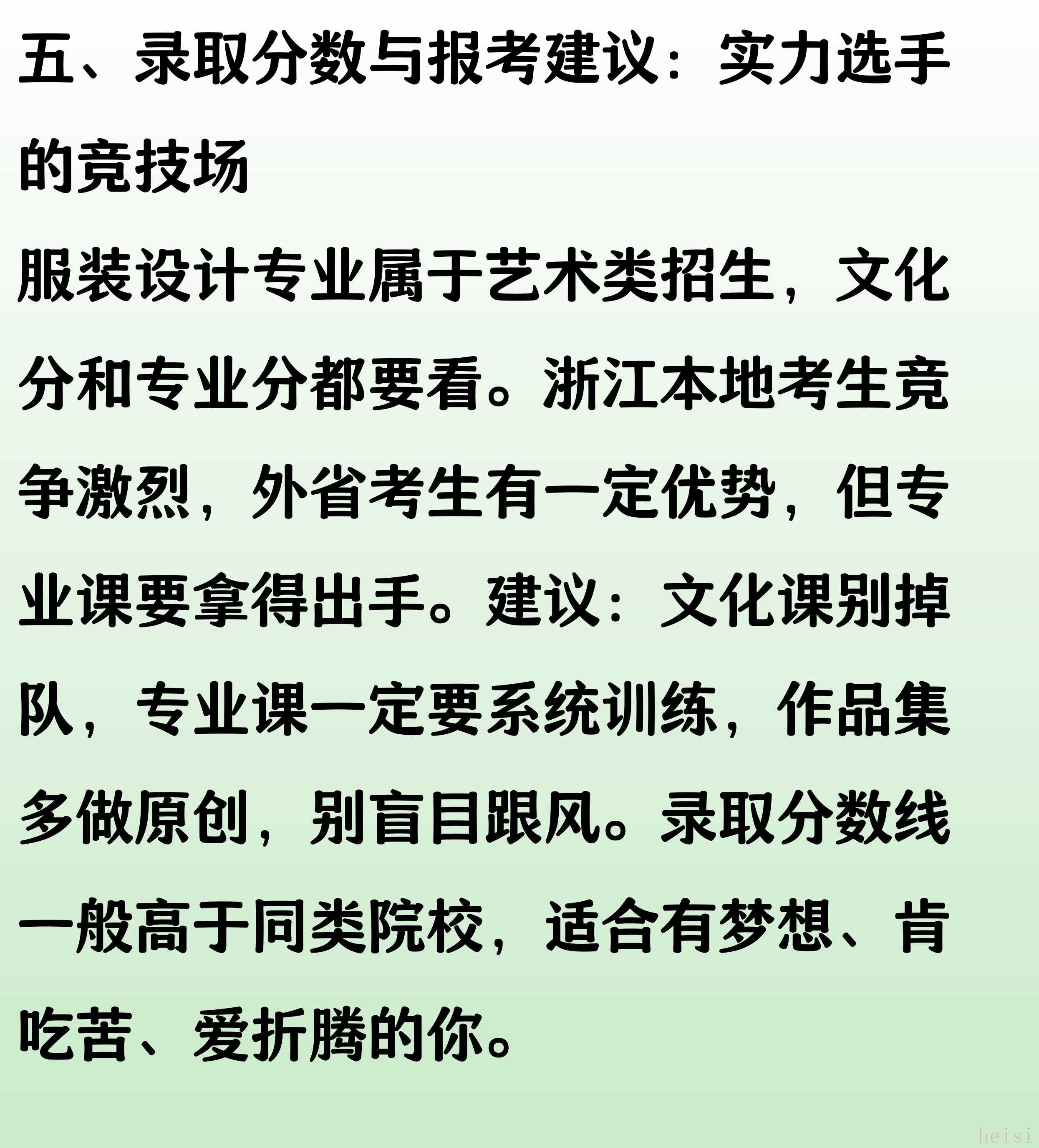 五、录取分数与报考建议：实力选手的竞技场

服装设计专业属于艺术类招生，文化分和专业分都要看。浙江本地考生竞争激烈，外省考生有一定优势，但专业课要拿得出手。建议：文化课别掉队，专业课一定要系统训练，作品集多做原创，别盲目跟风。录取分数线一般高于同类院校，适合有梦想、肯吃苦、爱折腾的你。

heisi